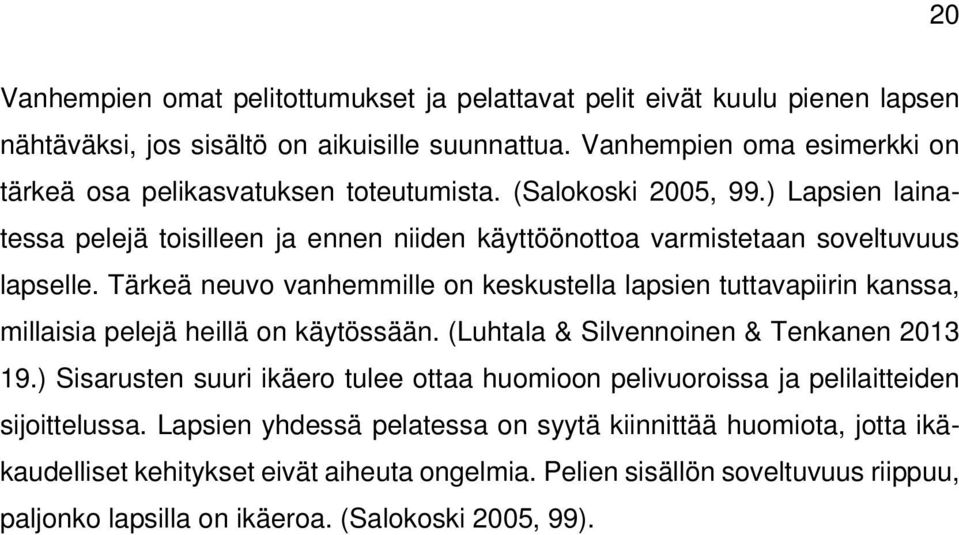 20

Vanhempien omat pelitottumukset ja pelattavat pelit eivät kuulu pienen lapsen nähtäväksi, jos sisältö on aikuisille suunnattua. Vanhempien oma esimerkki on tärkeä osa pelikasvatuksen toteutumista. (Salokoski 2005, 99.) Lapsien lainatessa pelejä toisilleen ja ennen niiden käyttöönottoa varmistetaan soveltuvuus lapselle. Tärkeä neuvo vanhemmille on keskustella lapsien tuttavapiirin kanssa, millaisia pelejä heillä on käytössään. (Luhtala & Silvennoinen & Tenkanen 2013 19.) Sisarusten suuri ikäero tulee ottaa huomioon pelivuoroissa ja pelilaitteiden sijoittelussa. Lapsien yhdessä pelatessa on syytä kiinnittää huomiota, jotta ikäkaudelliset kehitykset eivät aiheuta ongelmia. Pelien sisällön soveltuvuus riippuu, paljonko lapsilla on ikäeroa. (Salokoski 2005, 99).